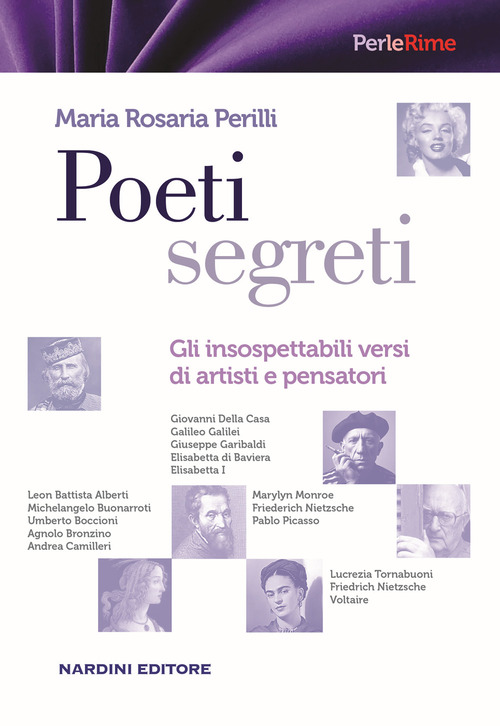 PerleRime

Maria Rosaria Perilli

Poeti
segreti

Gli insospettabili versi
di artisti e pensatori

Giovanni Della Casa
Galileo Galilei
Giuseppe Garibaldi
Elisabetta di Baviera
Elisabetta I

Leon Battista Alberti
Michelangelo Buonarroti
Umberto Boccioni
Agnolo Bronzino
Andrea Camilleri

Marylyn Monroe
Friederich Nietzsche
Pablo Picasso

Lucrezia Tornabuoni
Friedrich Nietzsche
Voltaire

NARDINI EDITORE